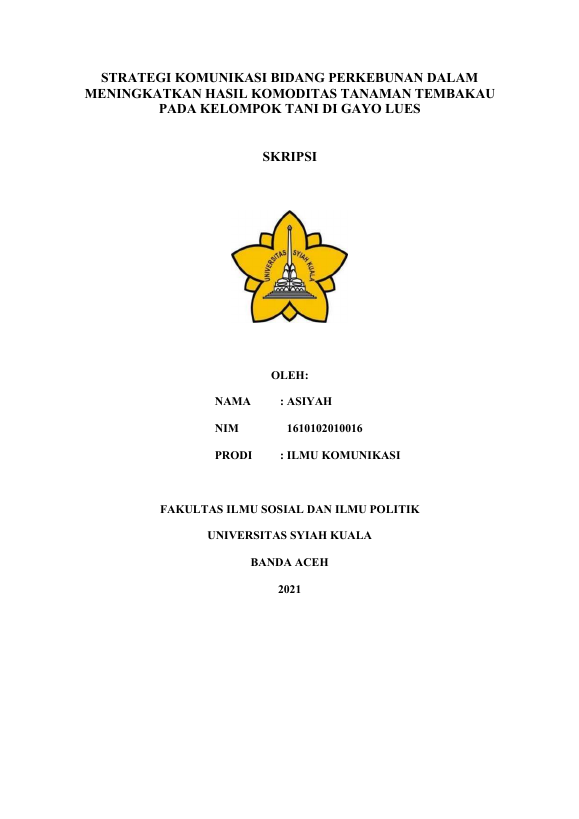 STRATEGI KOMUNIKASI BIDANG PERKEBUNAN DALAM MENINGKATKAN HASIL KOMODITAS TANAMAN TEMBAKAU PADA KELOMPOK TANI DI GAYO LUES

SKRIPSI

UNIVERSITAS SYIAH KUALA

OLEH:

NAMA : ASIYAH

NIM 1610102010016

PRODI : ILMU KOMUNIKASI

FAKULTAS ILMU SOSIAL DAN ILMU POLITIK

UNIVERSITAS SYIAH KUALA

BANDA ACEH

2021